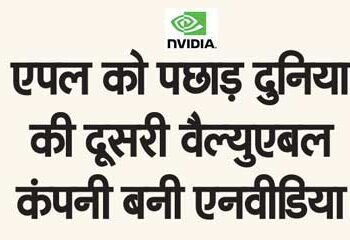 NVIDIA

एपल को पछाड़ दुनिया की दूसरी वैल्युएबल कंपनी बनी एनवीडिया